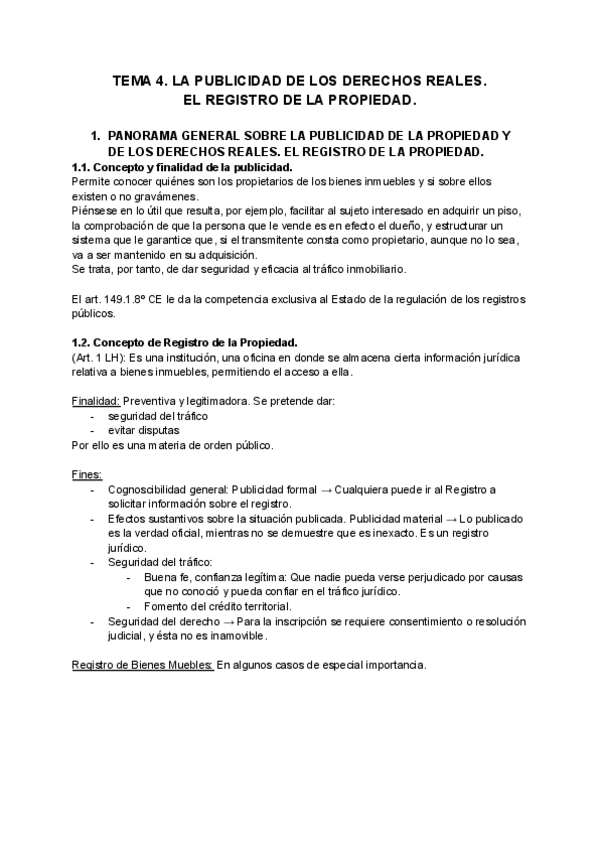 TEMA 4. LA PUBLICIDAD DE LOS DERECHOS REALES.
EL REGISTRO DE LA PROPIEDAD.

1. PANORAMA GENERAL SOBRE LA PUBLICIDAD DE LA PROPIEDAD Y DE LOS DERECHOS REALES. EL REGISTRO DE LA PROPIEDAD.

1.1. Concepto y finalidad de la publicidad.
Permite conocer quiénes son los propietarios de los bienes inmuebles y si sobre ellos existen o no gravámenes.
Piénsese en lo útil que resulta, por ejemplo, facilitar al sujeto interesado en adquirir un piso, la comprobación de que la persona que le vende es en efecto el dueño, y estructurar un sistema que le garantice que, si el transmitente consta como propietario, aunque no lo sea, va a ser mantenido en su adquisición.
Se trata, por tanto, de dar seguridad y eficacia al tráfico inmobiliario.

El art. 149.1.8º CE le da la competencia exclusiva al Estado de la regulación de los registros públicos.

1.2. Concepto de Registro de la Propiedad.
(Art. 1 LH): Es una institución, una oficina en donde se almacena cierta información jurídica relativa a bienes inmuebles, permitiendo el acceso a ella.

Finalidad: Preventiva y legitimadora. Se pretende dar:
- seguridad del tráfico
- evitar disputas
Por ello es una materia de orden público.

Fines:
- Cognoscibilidad general: Publicidad formal → Cualquiera puede ir al Registro a solicitar información sobre el registro.
- Efectos sustantivos sobre la situación publicada. Publicidad material → Lo publicado es la verdad oficial, mientras no se demuestre que es inexacto. Es un registro jurídico.
- Seguridad del tráfico:
  - Buena fe, confianza legítima: Que nadie pueda verse perjudicado por causas que no conoció y pueda confiar en el tráfico jurídico.
  - Fomento del crédito territorial.
- Seguridad del derecho → Para la inscripción se requiere consentimiento o resolución judicial, y ésta no es inamovible.

Registro de Bienes Muebles: En algunos casos de especial importancia.